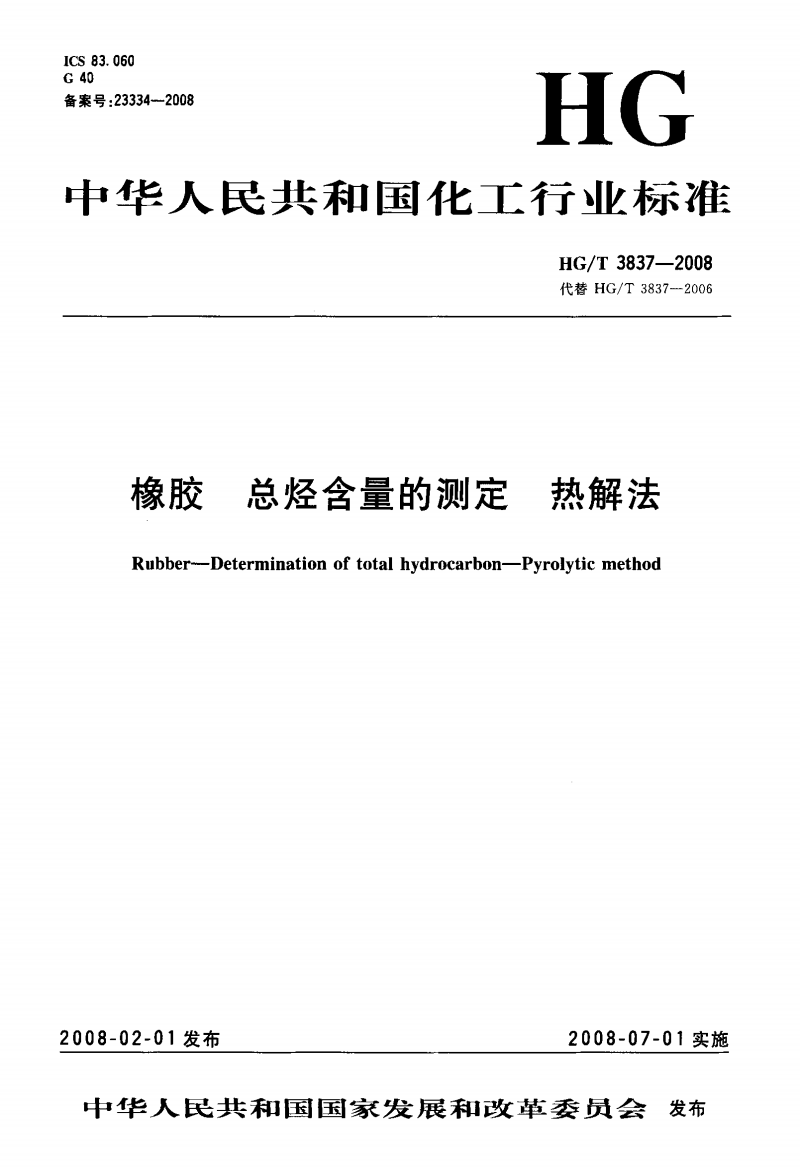 ICS 83.060
G 40
备案号:23334—2008

HG

中华人民共和国化工行业标准

HG/T 3837—2008
代替 HG/T 3837—2006

橡胶 总烃含量的测定 热解法

Rubber—Determination of total hydrocarbon—Pyrolytic method

2008-02-01 发布

2008-07-01 实施

中华人民共和国国家发展和改革委员会 发布